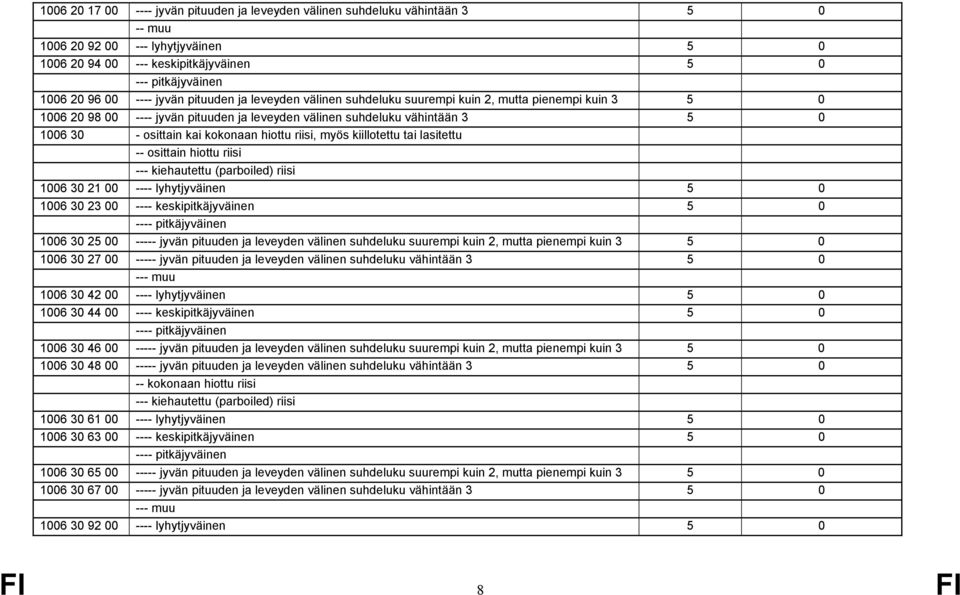 | | | | |
|---|---|---|---|
| 1006 20 17 00 | ---- jyvän pituuden ja leveyden välinen suhdeluku vähintään 3 | 5 | 0 |
| | -- muu | | |
| 1006 20 92 00 | --- lyhytjyväinen | 5 | 0 |
| 1006 20 94 00 | --- keskipitkäjyväinen | 5 | 0 |
| | --- pitkäjyväinen | | |
| 1006 20 96 00 | ---- jyvän pituuden ja leveyden välinen suhdeluku suurempi kuin 2, mutta pienempi kuin 3 | 5 | 0 |
| 1006 20 98 00 | ---- jyvän pituuden ja leveyden välinen suhdeluku vähintään 3 | 5 | 0 |
| 1006 30 | - osittain kai kokonaan hiottu riisi, myös kiillotettu tai lasitettu | | |
| | -- osittain hiottu riisi | | |
| | --- kiehautettu (parboiled) riisi | | |
| 1006 30 21 00 | ---- lyhytjyväinen | 5 | 0 |
| 1006 30 23 00 | ---- keskipitkäjyväinen | 5 | 0 |
| | ---- pitkäjyväinen | | |
| 1006 30 25 00 | ----- jyvän pituuden ja leveyden välinen suhdeluku suurempi kuin 2, mutta pienempi kuin 3 | 5 | 0 |
| 1006 30 27 00 | ----- jyvän pituuden ja leveyden välinen suhdeluku vähintään 3 | 5 | 0 |
| | --- muu | | |
| 1006 30 42 00 | ---- lyhytjyväinen | 5 | 0 |
| 1006 30 44 00 | ---- keskipitkäjyväinen | 5 | 0 |
| | ---- pitkäjyväinen | | |
| 1006 30 46 00 | ----- jyvän pituuden ja leveyden välinen suhdeluku suurempi kuin 2, mutta pienempi kuin 3 | 5 | 0 |
| 1006 30 48 00 | ----- jyvän pituuden ja leveyden välinen suhdeluku vähintään 3 | 5 | 0 |
| | -- kokonaan hiottu riisi | | |
| | --- kiehautettu (parboiled) riisi | | |
| 1006 30 61 00 | ---- lyhytjyväinen | 5 | 0 |
| 1006 30 63 00 | ---- keskipitkäjyväinen | 5 | 0 |
| | ---- pitkäjyväinen | | |
| 1006 30 65 00 | ----- jyvän pituuden ja leveyden välinen suhdeluku suurempi kuin 2, mutta pienempi kuin 3 | 5 | 0 |
| 1006 30 67 00 | ----- jyvän pituuden ja leveyden välinen suhdeluku vähintään 3 | 5 | 0 |
| | --- muu | | |
| 1006 30 92 00 | ---- lyhytjyväinen | 5 | 0 |

FI 8 FI